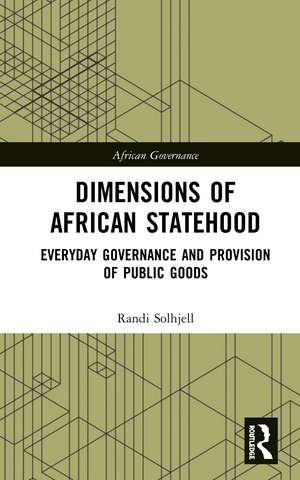 African Governance

DIMENSIONS OF AFRICAN STATEHOOD

EVERYDAY GOVERNANCE AND PROVISION OF PUBLIC GOODS

Randi Solhjell

ROUTLEDGE